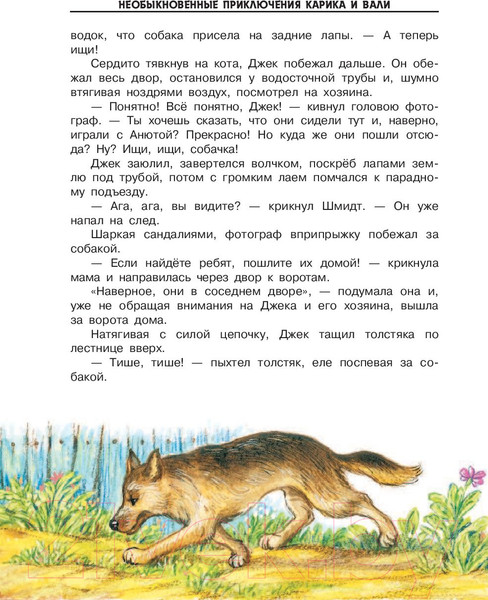 НЕОБЫКНОВЕННЫЕ ПРИКЛЮЧЕНИЯ КАРИКА И ВАЛИ

водок, что собака присела на задние лапы. — А теперь ищи!

Сердито тявкнув на кота, Джек побежал дальше. Он обежал весь двор, остановился у водосточной трубы и, шумно втягивая ноздрями воздух, посмотрел на хозяина.

— Понятно! Всё понятно, Джек! — кивнул головою фотограф. — Ты хочешь сказать, что они сидели тут и, наверно, играли с Анютой? Прекрасно! Но куда же они пошли отсюда? Ну? Ищи, ищи, собачка!

Джек заюлил, завертелся волчком, поскрёб лапами землю под трубой, потом с громким лаем помчался к парадному подъезду.

— Ага, ага, вы видите? — крикнул Шмидт. — Он уже напал на след.

Шаркая сандалиями, фотограф вприпрыжку побежал за собакой.

— Если найдёте ребят, пошлите их домой! — крикнула мама и направилась через двор к воротам.

«Наверное, они в соседнем дворе», — подумала она и, уже не обращая внимания на Джека и его хозяина, вышла за ворота дома.

Натягивая с силой цепочку, Джек тащил толстяка по лестнице вверх.

— Тише, тише! — пыхтел толстяк, еле поспевая за собакой.